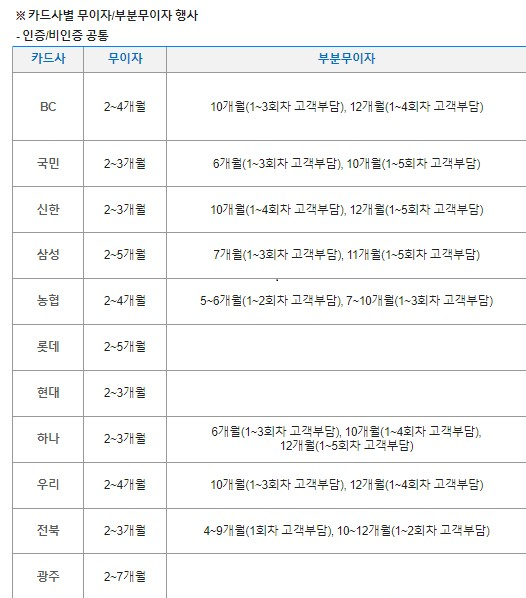 ※ 카드사별 무이자/부분무이자 행사
- 인증/비인증 공통

| 카드사 | 무이자 | 부분무이자 |
|---|---|---|
| BC | 2~4개월 | 10개월(1~3회차 고객부담), 12개월(1~4회차 고객부담) |
| 국민 | 2~3개월 | 6개월(1~3회차 고객부담), 10개월(1~5회차 고객부담) |
| 신한 | 2~3개월 | 10개월(1~4회차 고객부담), 12개월(1~5회차 고객부담) |
| 삼성 | 2~5개월 | 7개월(1~3회차 고객부담), 11개월(1~5회차 고객부담) |
| 농협 | 2~4개월 | 5~6개월(1~2회차 고객부담), 7~10개월(1~3회차 고객부담) |
| 롯데 | 2~5개월 | |
| 현대 | 2~3개월 | |
| 하나 | 2~3개월 | 6개월(1~3회차 고객부담), 10개월(1~4회차 고객부담), 12개월(1~5회차 고객부담) |
| 우리 | 2~4개월 | 10개월(1~3회차 고객부담), 12개월(1~4회차 고객부담) |
| 전북 | 2~3개월 | 4~9개월(1회차 고객부담), 10~12개월(1~2회차 고객부담) |
| 광주 | 2~7개월 | |